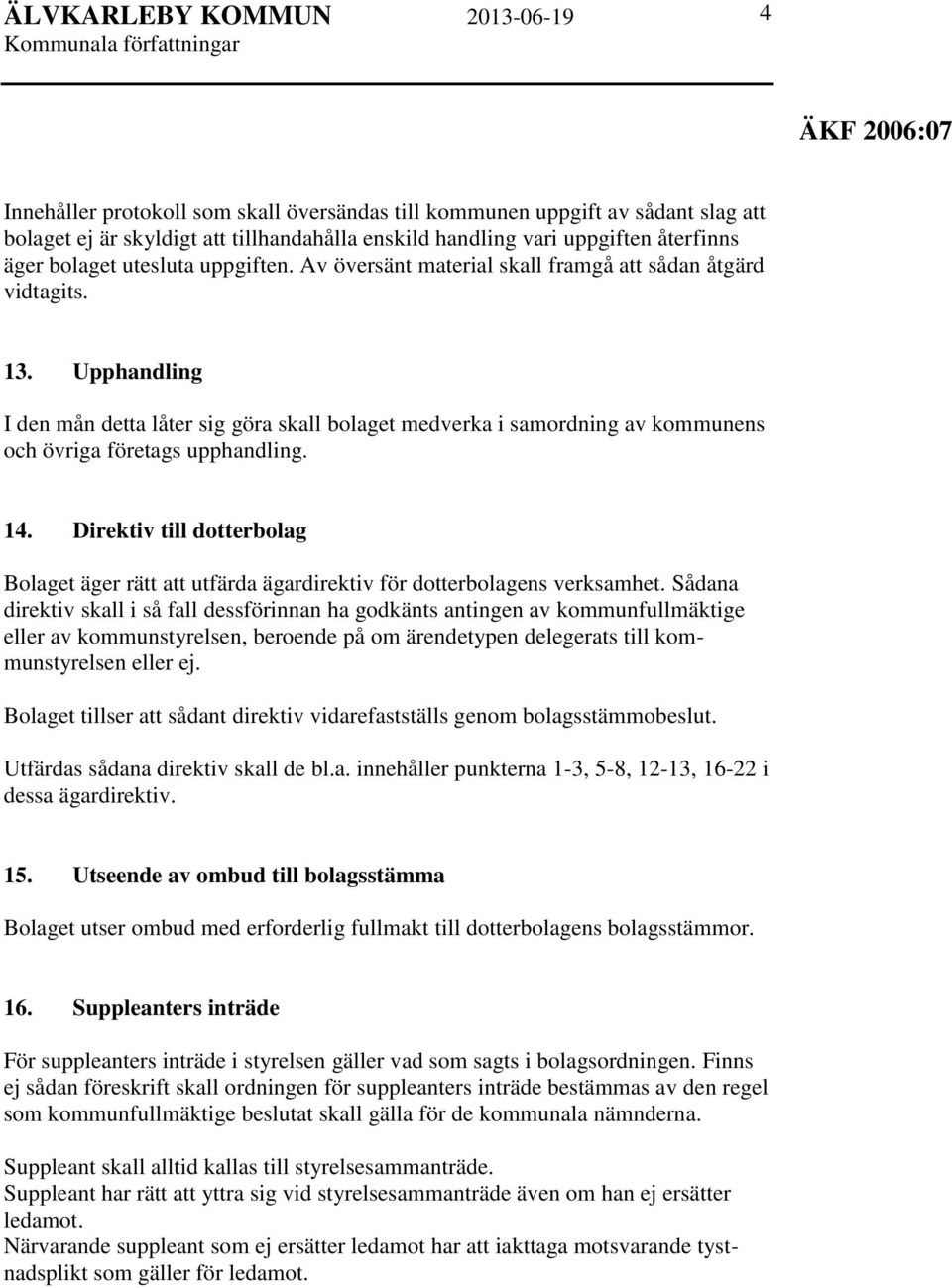 ÄLVKARLEBY KOMMUN 2013-06-19 4
Kommunala författningar

ÄKF 2006:07

Innehåller protokoll som skall översändas till kommunen uppgift av sådant slag att bolaget ej är skyldigt att tillhandahålla enskild handling vari uppgiften återfinns äger bolaget utesluta uppgiften. Av översänt material skall framgå att sådan åtgärd vidtagits.

13. Upphandling

I den mån detta låter sig göra skall bolaget medverka i samordning av kommunens och övriga företags upphandling.

14. Direktiv till dotterbolag

Bolaget äger rätt att utfärda ägardirektiv för dotterbolagens verksamhet. Sådana direktiv skall i så fall dessförinnan ha godkänts antingen av kommunfullmäktige eller av kommunstyrelsen, beroende på om ärendetypen delegerats till kommunstyrelsen eller ej.

Bolaget tillser att sådant direktiv vidarefastställs genom bolagsstämmobeslut.

Utfärdas sådana direktiv skall de bl.a. innehåller punkterna 1-3, 5-8, 12-13, 16-22 i dessa ägardirektiv.

15. Utseende av ombud till bolagsstämma

Bolaget utser ombud med erforderlig fullmakt till dotterbolagens bolagsstämmor.

16. Suppleanters inträde

För suppleanters inträde i styrelsen gäller vad som sagts i bolagsordningen. Finns ej sådan föreskrift skall ordningen för suppleanters inträde bestämmas av den regel som kommunfullmäktige beslutat skall gälla för de kommunala nämnderna.

Suppleant skall alltid kallas till styrelsesammanträde.
Suppleant har rätt att yttra sig vid styrelsesammanträde även om han ej ersätter ledamot.
Närvarande suppleant som ej ersätter ledamot har att iakttaga motsvarande tystnadsplikt som gäller för ledamot.